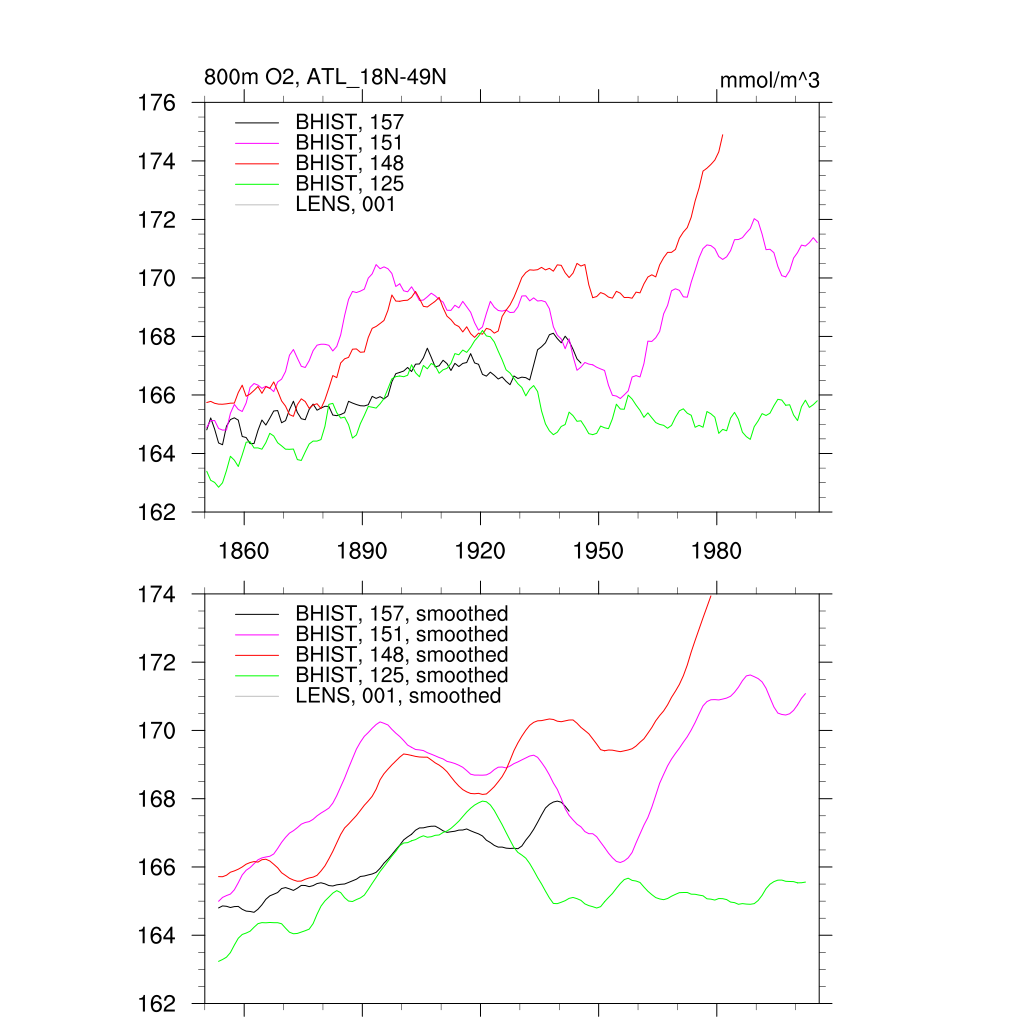 800m O2, ATL_18N-49N

mmol/m^3

176
174
172
170
168
166
164
162

BHIST, 157
BHIST, 151
BHIST, 148
BHIST, 125
LENS, 001

1860
1890
1920
1950
1980

174
172
170
168
166
164
162

BHIST, 157, smoothed
BHIST, 151, smoothed
BHIST, 148, smoothed
BHIST, 125, smoothed
LENS, 001, smoothed